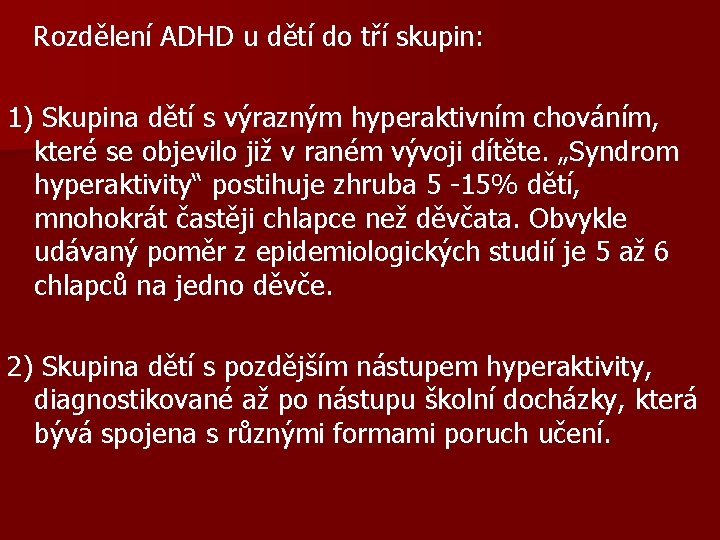 Rozdělení ADHD u dětí do tří skupin:

1) Skupina dětí s výrazným hyperaktivním chováním, které se objevilo již v raném vývoji dítěte. „Syndrom hyperaktivity“ postihuje zhruba 5 -15% dětí, mnohokrát častěji chlapce než děvčata. Obvykle udávaný poměr z epidemiologických studií je 5 až 6 chlapců na jedno děvče.

2) Skupina dětí s pozdějším nástupem hyperaktivity, diagnostikované až po nástupu školní docházky, která bývá spojena s různými formami poruch učení.